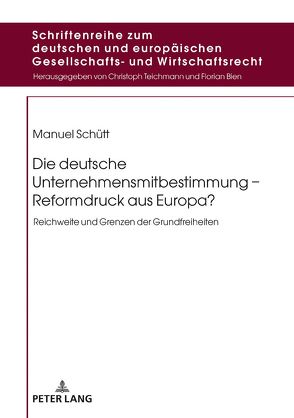 Schriftenreihe zum deutschen und europäischen Gesellschafts- und Wirtschaftsrecht

Herausgegeben von Christoph Teichmann und Florian Bien

Manuel Schütt

Die deutsche Unternehmensmitbestimmung – Reformdruck aus Europa?

Reichweite und Grenzen der Grundfreiheiten

PETER LANG